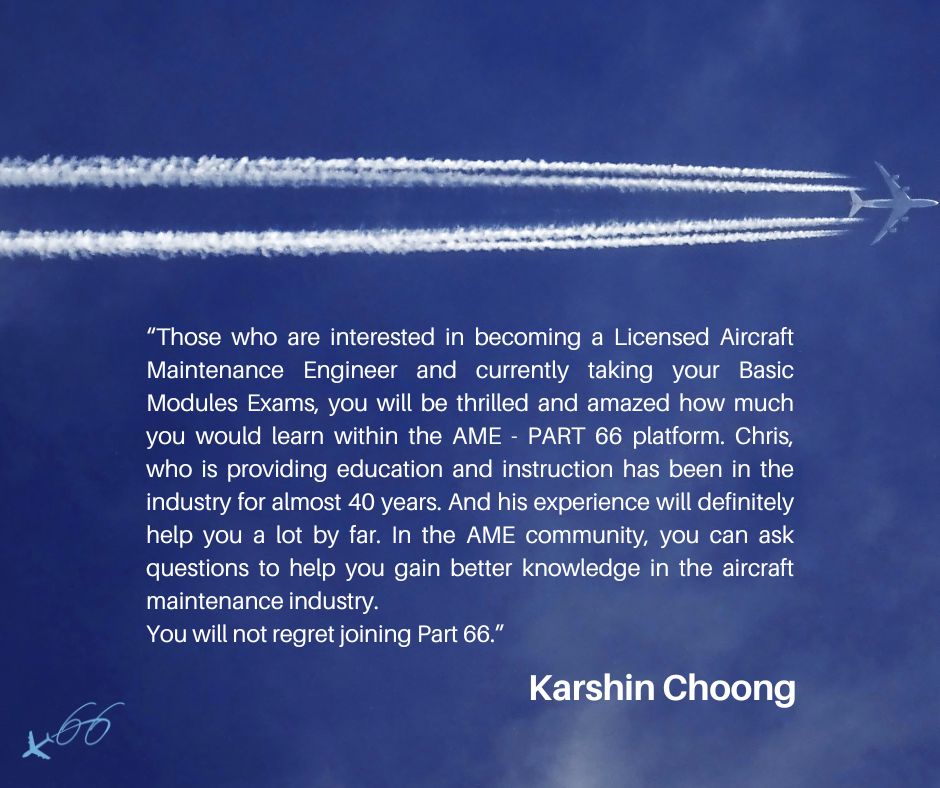 “Those who are interested in becoming a Licensed Aircraft Maintenance Engineer and currently taking your Basic Modules Exams, you will be thrilled and amazed how much you would learn within the AME - PART 66 platform. Chris, who is providing education and instruction has been in the industry for almost 40 years. And his experience will definitely help you a lot by far. In the AME community, you can ask questions to help you gain better knowledge in the aircraft maintenance industry.
You will not regret joining Part 66.”

Karshin Choong

66